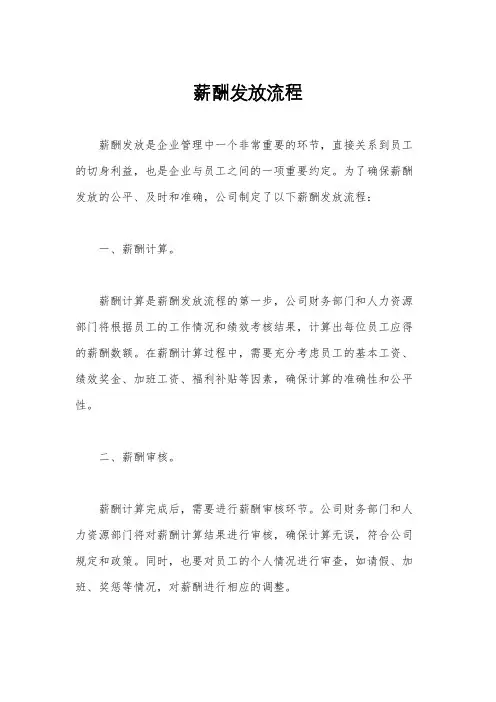 薪酬发放流程

薪酬发放是企业管理中一个非常重要的环节，直接关系到员工的切身利益，也是企业与员工之间的一项重要约定。为了确保薪酬发放的公平、及时和准确，公司制定了以下薪酬发放流程：

一、薪酬计算。

薪酬计算是薪酬发放流程的第一步，公司财务部门和人力资源部门将根据员工的工作情况和绩效考核结果，计算出每位员工应得的薪酬数额。在薪酬计算过程中，需要充分考虑员工的基本工资、绩效奖金、加班工资、福利补贴等因素，确保计算的准确性和公平性。

二、薪酬审核。

薪酬计算完成后，需要进行薪酬审核环节。公司财务部门和人力资源部门将对薪酬计算结果进行审核，确保计算无误，符合公司规定和政策。同时，也要对员工的个人情况进行审查，如请假、加班、奖惩等情况，对薪酬进行相应的调整。